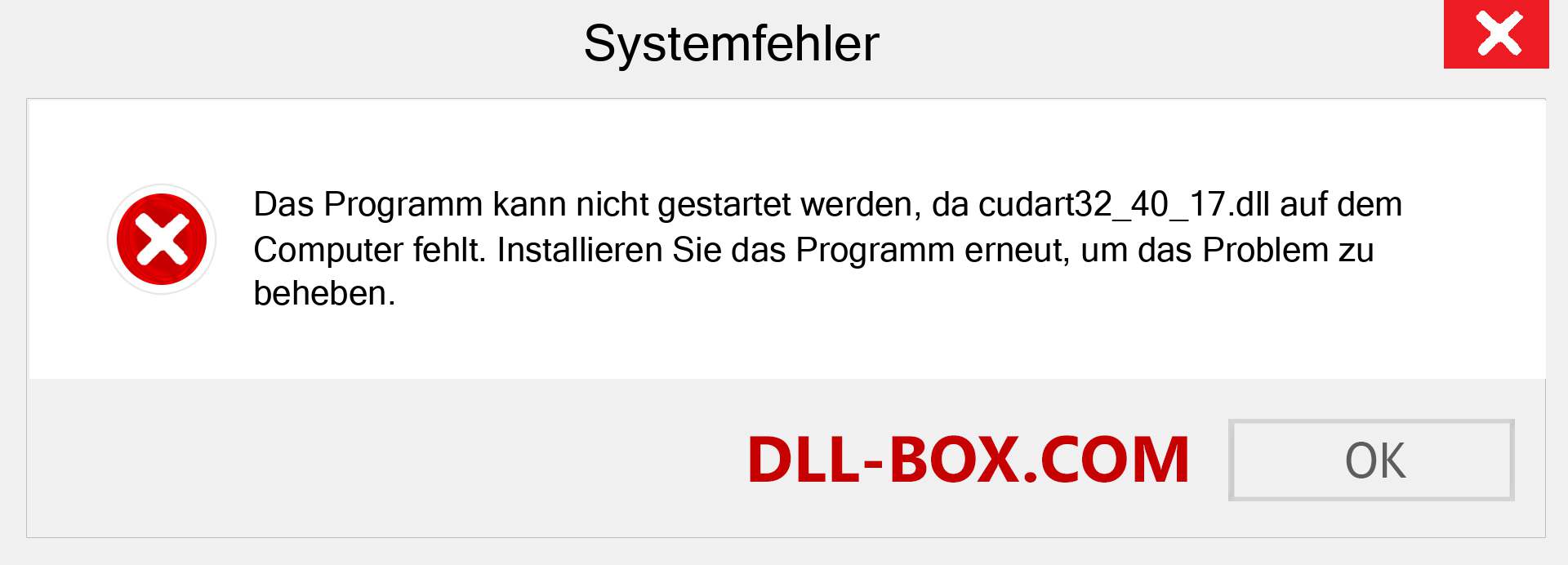 Systemfehler

Das Programm kann nicht gestartet werden, da cudart32_40_17.dll auf dem Computer fehlt. Installieren Sie das Programm erneut, um das Problem zu beheben.

DLL-BOX.COM

OK